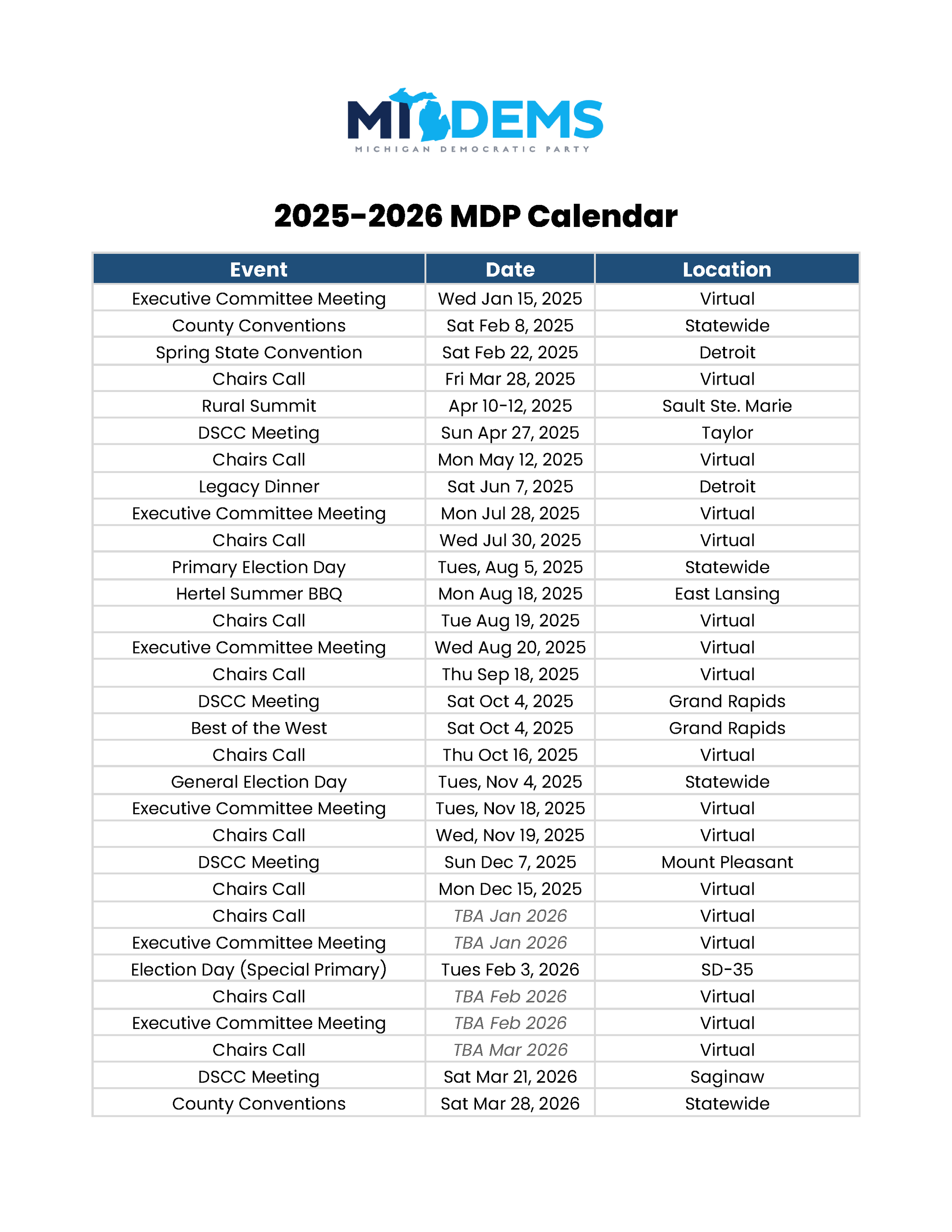 MI DEMS
MICHIGAN DEMOCRATIC PARTY

2025-2026 MDP Calendar

| Event | Date | Location |
|---|---|---|
| Executive Committee Meeting | Wed Jan 15, 2025 | Virtual |
| County Conventions | Sat Feb 8, 2025 | Statewide |
| Spring State Convention | Sat Feb 22, 2025 | Detroit |
| Chairs Call | Fri Mar 28, 2025 | Virtual |
| Rural Summit | Apr 10-12, 2025 | Sault Ste. Marie |
| DSCC Meeting | Sun Apr 27, 2025 | Taylor |
| Chairs Call | Mon May 12, 2025 | Virtual |
| Legacy Dinner | Sat Jun 7, 2025 | Detroit |
| Executive Committee Meeting | Mon Jul 28, 2025 | Virtual |
| Chairs Call | Wed Jul 30, 2025 | Virtual |
| Primary Election Day | Tues, Aug 5, 2025 | Statewide |
| Hertel Summer BBQ | Mon Aug 18, 2025 | East Lansing |
| Chairs Call | Tue Aug 19, 2025 | Virtual |
| Executive Committee Meeting | Wed Aug 20, 2025 | Virtual |
| Chairs Call | Thu Sep 18, 2025 | Virtual |
| DSCC Meeting | Sat Oct 4, 2025 | Grand Rapids |
| Best of the West | Sat Oct 4, 2025 | Grand Rapids |
| Chairs Call | Thu Oct 16, 2025 | Virtual |
| General Election Day | Tues, Nov 4, 2025 | Statewide |
| Executive Committee Meeting | Tues, Nov 18, 2025 | Virtual |
| Chairs Call | Wed, Nov 19, 2025 | Virtual |
| DSCC Meeting | Sun Dec 7, 2025 | Mount Pleasant |
| Chairs Call | Mon Dec 15, 2025 | Virtual |
| Chairs Call | TBA Jan 2026 | Virtual |
| Executive Committee Meeting | TBA Jan 2026 | Virtual |
| Election Day (Special Primary) | Tues Feb 3, 2026 | SD-35 |
| Chairs Call | TBA Feb 2026 | Virtual |
| Executive Committee Meeting | TBA Feb 2026 | Virtual |
| Chairs Call | TBA Mar 2026 | Virtual |
| DSCC Meeting | Sat Mar 21, 2026 | Saginaw |
| County Conventions | Sat Mar 28, 2026 | Statewide |